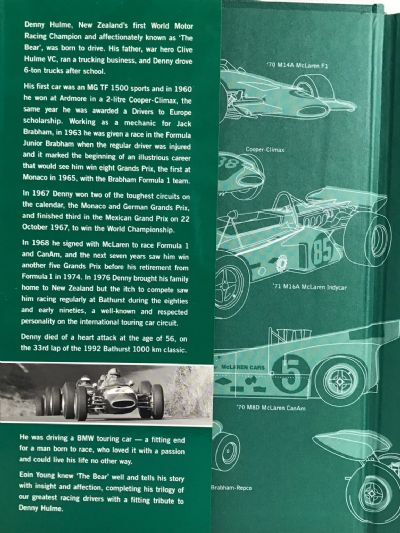 Denny Hulme, New Zealand's first World Motor Racing Champion and affectionately known as 'The Bear', was born to drive. His father, war hero Clive Hulme VC, ran a trucking business, and Denny drove 6-ton trucks after school.

His first car was an MG TF 1500 sports and in 1960 he won at Ardmore in a 2-litre Cooper-Climax, the same year he was awarded a Drivers to Europe scholarship. Working as a mechanic for Jack Brabham, in 1963 he was given a race in the Formula Junior Brabham when the regular driver was injured and it marked the beginning of an illustrious career that would see him win eight Grands Prix, the first at Monaco in 1965, with the Brabham Formula 1 team.

In 1967 Denny won two of the toughest circuits on the calendar, the Monaco and German Grands Prix, and finished third in the Mexican Grand Prix on 22 October 1967, to win the World Championship.

In 1968 he signed with McLaren to race Formula 1 and CanAm, and the next seven years saw him win another five Grands Prix before his retirement from Formula 1 in 1974. In 1976 Denny brought his family home to New Zealand but the itch to compete saw him racing regularly at Bathurst during the eighties and early nineties, a well-known and respected personality on the international touring car circuit.

Denny died of a heart attack at the age of 56, on the 33rd lap of the 1992 Bathurst 1000 km classic.

He was driving a BMW touring car — a fitting end for a man born to race, who loved it with a passion and could live his life no other way.

Eoin Young knew 'The Bear' well and tells his story with insight and affection, completing his trilogy of our greatest racing drivers with a fitting tribute to Denny Hulme.

'70 M14A McLaren F1

Cooper-Climax

38

85

'71 M16A McLaren Indycar

McLAREN CARS

5

'70 M8D McLaren CanAm

Brabham-Repco